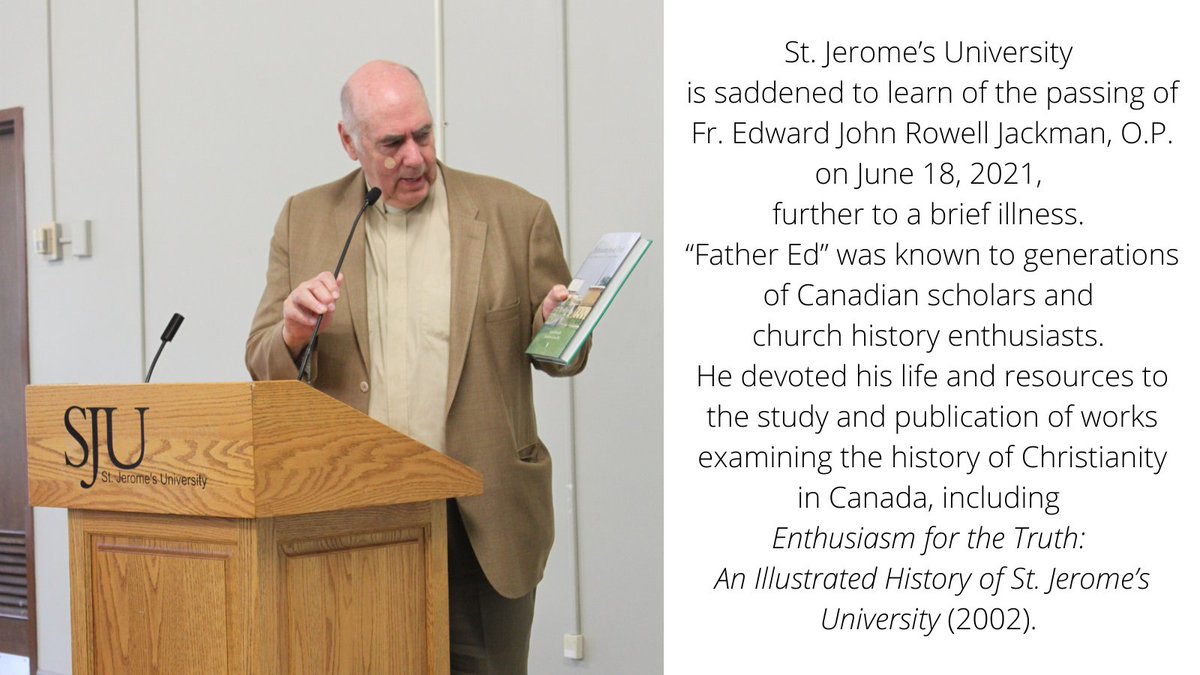 SJU
St. Jerome's University

St. Jerome's University is saddened to learn of the passing of Fr. Edward John Rowell Jackman, O.P. on June 18, 2021, further to a brief illness. "Father Ed" was known to generations of Canadian scholars and church history enthusiasts. He devoted his life and resources to the study and publication of works examining the history of Christianity in Canada, including Enthusiasm for the Truth: An Illustrated History of St. Jerome's University (2002).